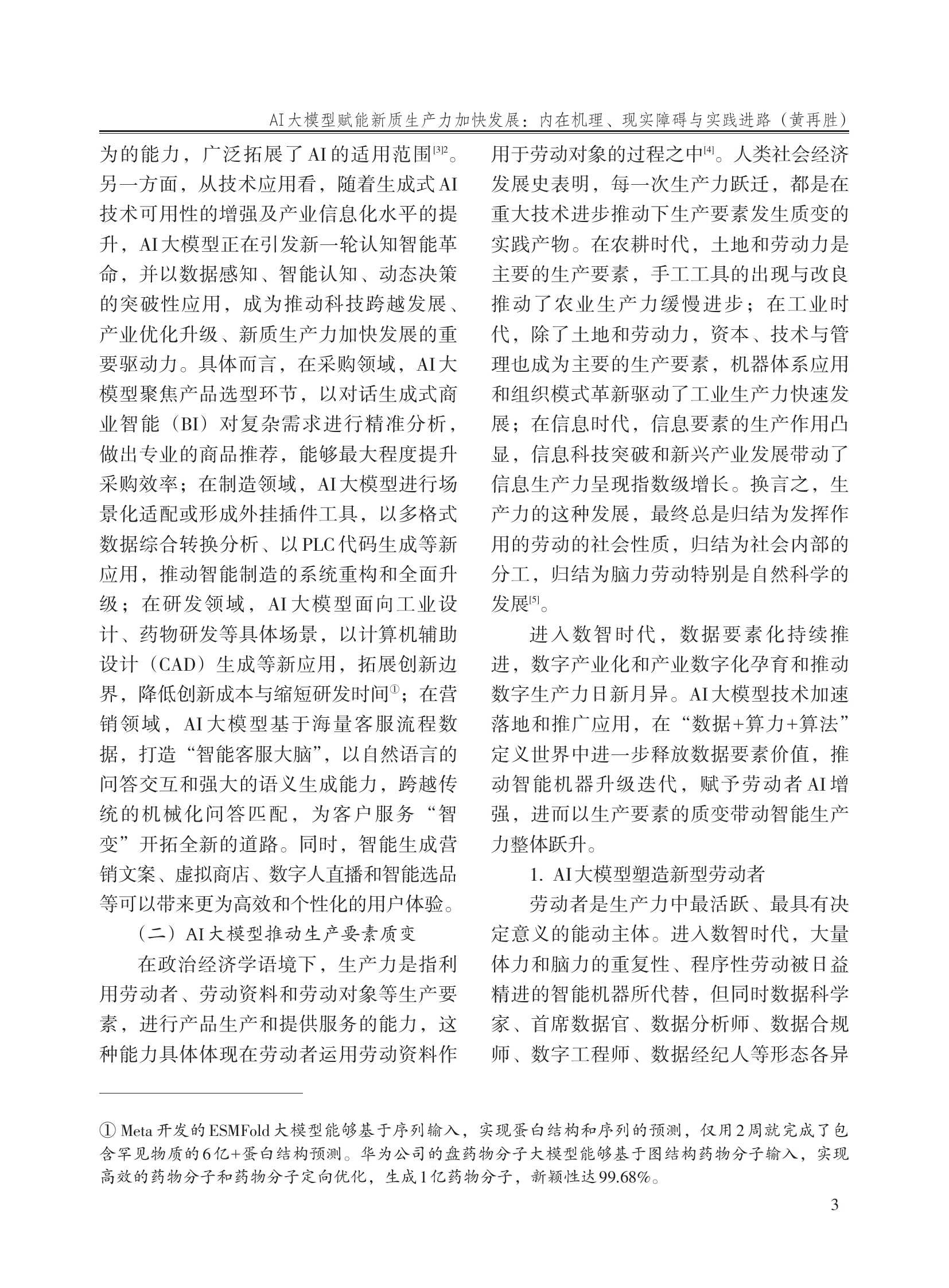 AI大模型赋能新质生产力加快发展：内在机理、现实障碍与实践进路（黄再胜）

为的能力，广泛拓展了AI的适用范围[3]2。另一方面，从技术应用看，随着生成式AI技术可用性的增强及产业信息化水平的提升，AI大模型正在引发新一轮认知智能革命，并以数据感知、智能认知、动态决策的突破性应用，成为推动科技跨越发展、产业优化升级、新质生产力加快发展的重要驱动力。具体而言，在采购领域，AI大模型聚焦产品选型环节，以对话生成式商业智能（BI）对复杂需求进行精准分析，做出专业的商品推荐，能够最大程度提升采购效率；在制造领域，AI大模型进行场景化适配或形成外挂插件工具，以多格式数据综合转换分析、以PLC代码生成等新应用，推动智能制造的系统重构和全面升级；在研发领域，AI大模型面向工业设计、药物研发等具体场景，以计算机辅助设计（CAD）生成等新应用，拓展创新边界，降低创新成本与缩短研发时间①；在营销领域，AI大模型基于海量客服流程数据，打造“智能客服大脑”，以自然语言的问答交互和强大的语义生成能力，跨越传统的机械化问答匹配，为客户服务“智变”开拓全新的道路。同时，智能生成营销文案、虚拟商店、数字人直播和智能选品等可以带来更为高效和个性化的用户体验。

（二）AI大模型推动生产要素质变

在政治经济学语境下，生产力是指利用劳动者、劳动资料和劳动对象等生产要素，进行产品生产和提供服务的能力，这种能力具体体现在劳动者运用劳动资料作用于劳动对象的过程之中[4]。人类社会经济发展史表明，每一次生产力跃迁，都是在重大技术进步推动下生产要素发生质变的实践产物。在农耕时代，土地和劳动力是主要的生产要素，手工工具的出现与改良推动了农业生产力缓慢进步；在工业时代，除了土地和劳动力，资本、技术与管理也成为主要的生产要素，机器体系应用和组织模式革新驱动了工业生产力快速发展；在信息时代，信息要素的生产作用凸显，信息科技突破和新兴产业发展带动了信息生产力呈现指数级增长。换言之，生产力的这种发展，最终总是归结为发挥作用的劳动的社会性质，归结为社会内部的分工，归结为脑力劳动特别是自然科学的发展[5]。

进入数智时代，数据要素化持续推进，数字产业化和产业数字化孕育和推动数字生产力日新月异。AI大模型技术加速落地和推广应用，在“数据+算力+算法”定义世界中进一步释放数据要素价值，推动智能机器升级迭代，赋予劳动者AI增强，进而以生产要素的质变带动智能生产力整体跃升。

1. AI大模型塑造新型劳动者

劳动者是生产力中最活跃、最具有决定意义的能动主体。进入数智时代，大量体力和脑力的重复性、程序性劳动被日益精进的智能机器所代替，但同时数据科学家、首席数据官、数据分析师、数据合规师、数字工程师、数据经纪人等形态各异

① Meta开发的ESMFold大模型能够基于序列输入，实现蛋白结构和序列的预测，仅用2周就完成了包含罕见物质的6亿+蛋白结构预测。华为公司的盘药物分子大模型能够基于图结构药物分子输入，实现高效的药物分子和药物分子定向优化，生成1亿药物分子，新颖性达99.68%。

3